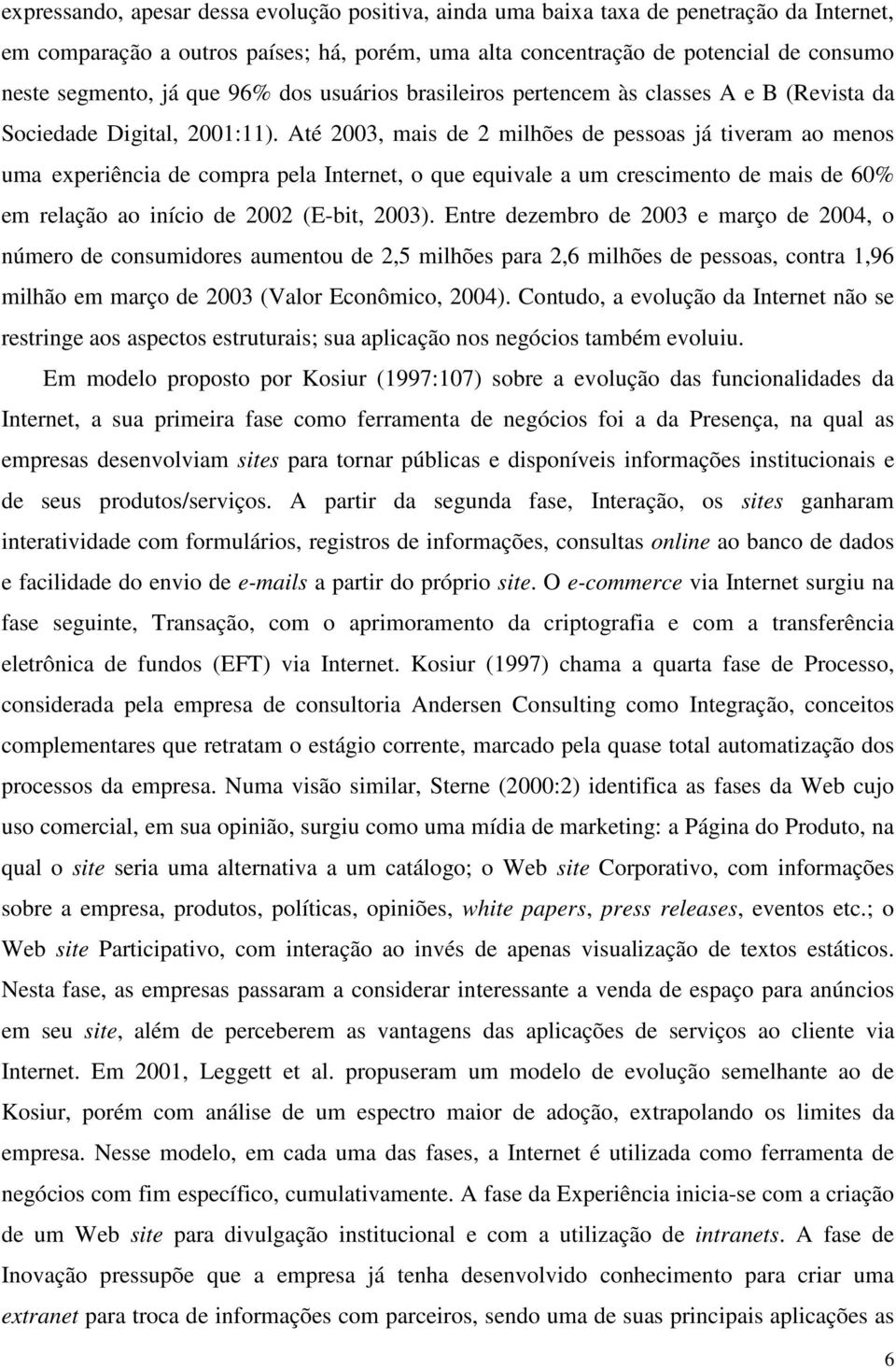 expressando, apesar dessa evolução positiva, ainda uma baixa taxa de penetração da Internet, em comparação a outros países; há, porém, uma alta concentração de potencial de consumo neste segmento, já que 96% dos usuários brasileiros pertencem às classes A e B (Revista da Sociedade Digital, 2001:11). Até 2003, mais de 2 milhões de pessoas já tiveram ao menos uma experiência de compra pela Internet, o que equivale a um crescimento de mais de 60% em relação ao início de 2002 (E-bit, 2003). Entre dezembro de 2003 e março de 2004, o número de consumidores aumentou de 2,5 milhões para 2,6 milhões de pessoas, contra 1,96 milhão em março de 2003 (Valor Econômico, 2004). Contudo, a evolução da Internet não se restringe aos aspectos estruturais; sua aplicação nos negócios também evoluiu.

Em modelo proposto por Kosiur (1997:107) sobre a evolução das funcionalidades da Internet, a sua primeira fase como ferramenta de negócios foi a da Presença, na qual as empresas desenvolviam sites para tornar públicas e disponíveis informações institucionais e de seus produtos/serviços. A partir da segunda fase, Interação, os sites ganharam interatividade com formulários, registros de informações, consultas online ao banco de dados e facilidade do envio de e-mails a partir do próprio site. O e-commerce via Internet surgiu na fase seguinte, Transação, com o aprimoramento da criptografia e com a transferência eletrônica de fundos (EFT) via Internet. Kosiur (1997) chama a quarta fase de Processo, considerada pela empresa de consultoria Andersen Consulting como Integração, conceitos complementares que retratam o estágio corrente, marcado pela quase total automatização dos processos da empresa. Numa visão similar, Sterne (2000:2) identifica as fases da Web cujo uso comercial, em sua opinião, surgiu como uma mídia de marketing: a Página do Produto, na qual o site seria uma alternativa a um catálogo; o Web site Corporativo, com informações sobre a empresa, produtos, políticas, opiniões, white papers, press releases, eventos etc.; o Web site Participativo, com interação ao invés de apenas visualização de textos estáticos. Nesta fase, as empresas passaram a considerar interessante a venda de espaço para anúncios em seu site, além de perceberem as vantagens das aplicações de serviços ao cliente via Internet. Em 2001, Leggett et al. propuseram um modelo de evolução semelhante ao de Kosiur, porém com análise de um espectro maior de adoção, extrapolando os limites da empresa. Nesse modelo, em cada uma das fases, a Internet é utilizada como ferramenta de negócios com fim específico, cumulativamente. A fase da Experiência inicia-se com a criação de um Web site para divulgação institucional e com a utilização de intranets. A fase de Inovação pressupõe que a empresa já tenha desenvolvido conhecimento para criar uma extranet para troca de informações com parceiros, sendo uma de suas principais aplicações as

6